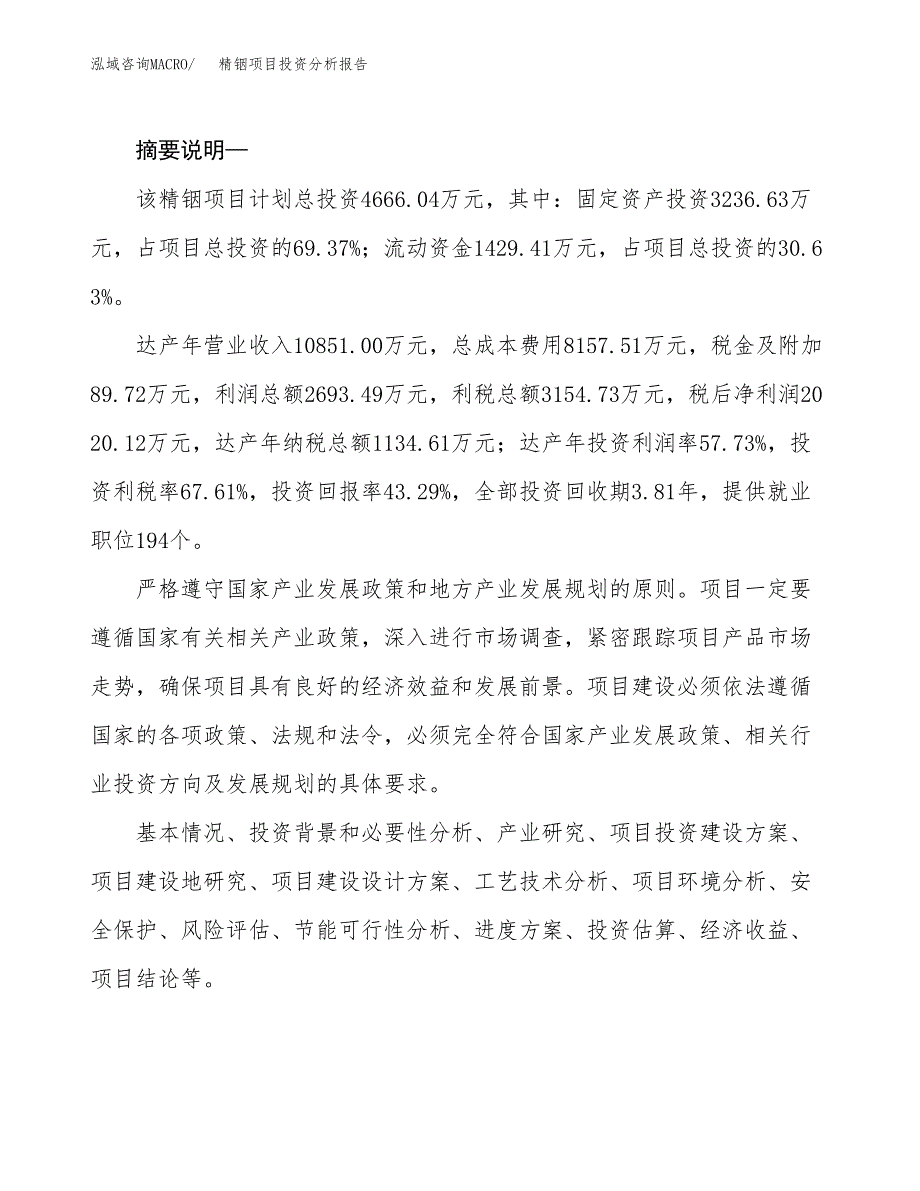 泓域咨询MACRO/　　精铟项目投资分析报告

摘要说明—

该精铟项目计划总投资4666.04万元，其中：固定资产投资3236.63万元，占项目总投资的69.37%；流动资金1429.41万元，占项目总投资的30.63%。

达产年营业收入10851.00万元，总成本费用8157.51万元，税金及附加89.72万元，利润总额2693.49万元，利税总额3154.73万元，税后净利润2020.12万元，达产年纳税总额1134.61万元；达产年投资利润率57.73%，投资利税率67.61%，投资回报率43.29%，全部投资回收期3.81年，提供就业职位194个。

严格遵守国家产业发展政策和地方产业发展规划的原则。项目一定要遵循国家有关相关产业政策，深入进行市场调查，紧密跟踪项目产品市场走势，确保项目具有良好的经济效益和发展前景。项目建设必须依法遵循国家的各项政策、法规和法令，必须完全符合国家产业发展政策、相关行业投资方向及发展规划的具体要求。

基本情况、投资背景和必要性分析、产业研究、项目投资建设方案、项目建设地研究、项目建设设计方案、工艺技术分析、项目环境分析、安全保护、风险评估、节能可行性分析、进度方案、投资估算、经济收益、项目结论等。